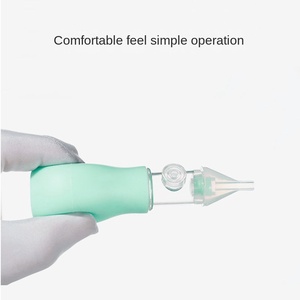 Comfortable feel simple operation